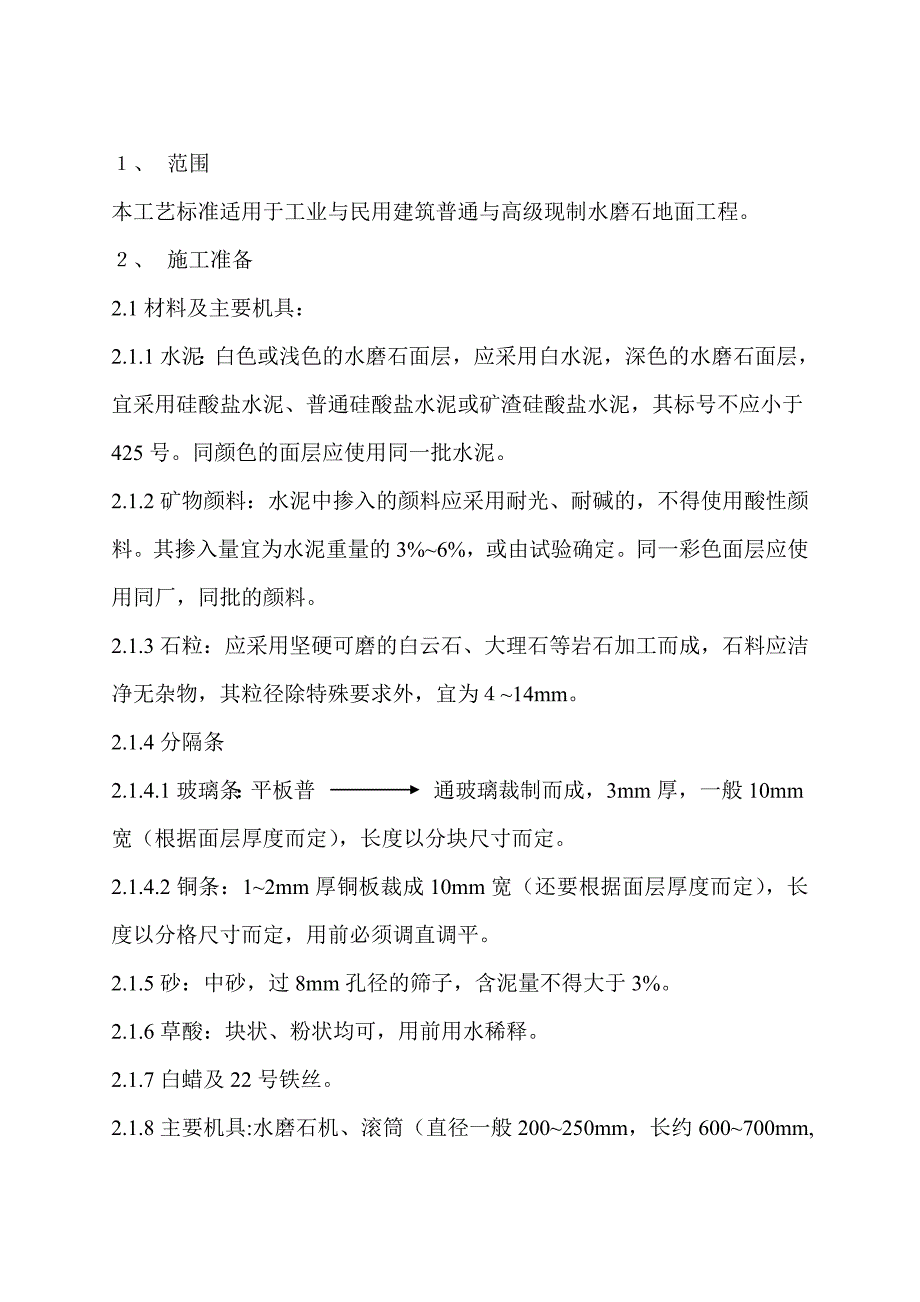 １、 范围

本工艺标准适用于工业与民用建筑普通与高级现制水磨石地面工程。

２、 施工准备

2.1 材料及主要机具：

2.1.1 水泥: 白色或浅色的水磨石面层，应采用白水泥，深色的水磨石面层，宜采用硅酸盐水泥、普通硅酸盐水泥或矿渣硅酸盐水泥，其标号不应小于 425 号。同颜色的面层应使用同一批水泥。

2.1.2 矿物颜料：水泥中掺入的颜料应采用耐光、耐碱的，不得使用酸性颜料。其掺入量宜为水泥重量的 3%~6%，或由试验确定。同一彩色面层应使用同厂，同批的颜料。

2.1.3 石粒：应采用坚硬可磨的白云石、大理石等岩石加工而成，石料应洁净无杂物，其粒径除特殊要求外，宜为 4 ~14mm。

2.1.4 分隔条

2.1.4.1 玻璃条: 平板普 通玻璃裁制而成，3mm 厚，一般 10mm 宽（根据面层厚度而定），长度以分块尺寸而定。

2.1.4.2 铜条：1~2mm 厚铜板裁成 10mm 宽（还要根据面层厚度而定），长度以分格尺寸而定，用前必须调直调平。

2.1.5 砂：中砂，过 8mm 孔径的筛子，含泥量不得大于 3%。

2.1.6 草酸：块状、粉状均可，用前用水稀释。

2.1.7 白蜡及 22 号铁丝。

2.1.8 主要机具:水磨石机、滚筒（直径一般 200~250mm，长约 600~700mm,